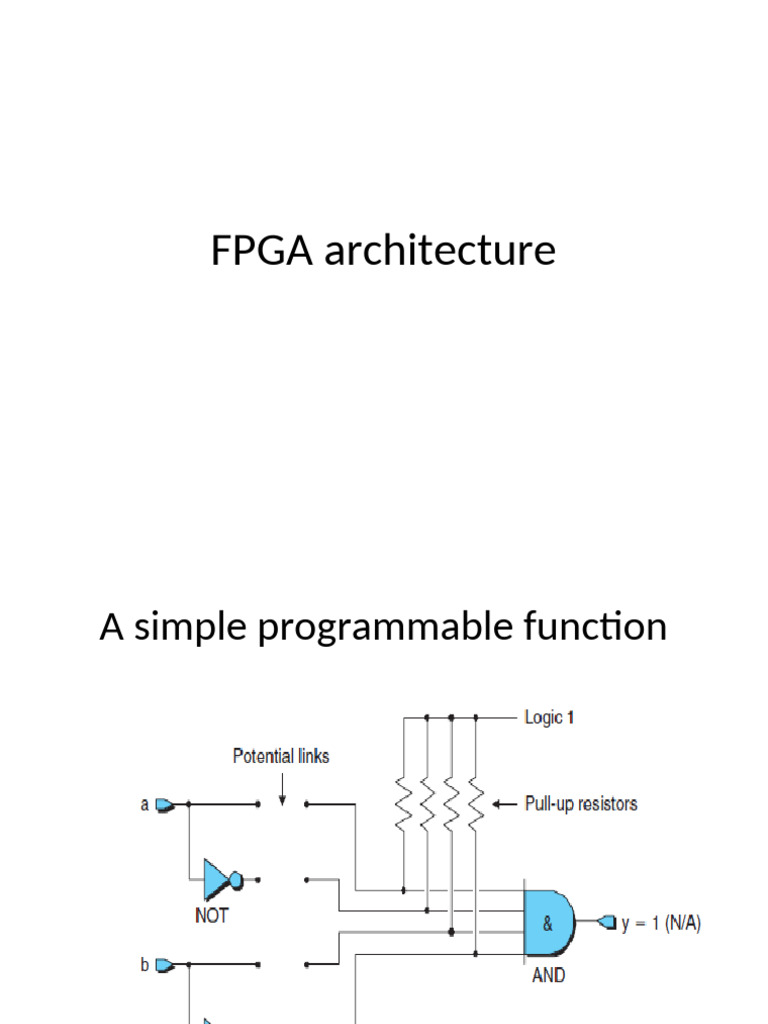 FPGA architecture

A simple programmable function

Logic 1

Potential links

a

Pull-up resistors

NOT

&

y = 1 (N/A)

b

AND